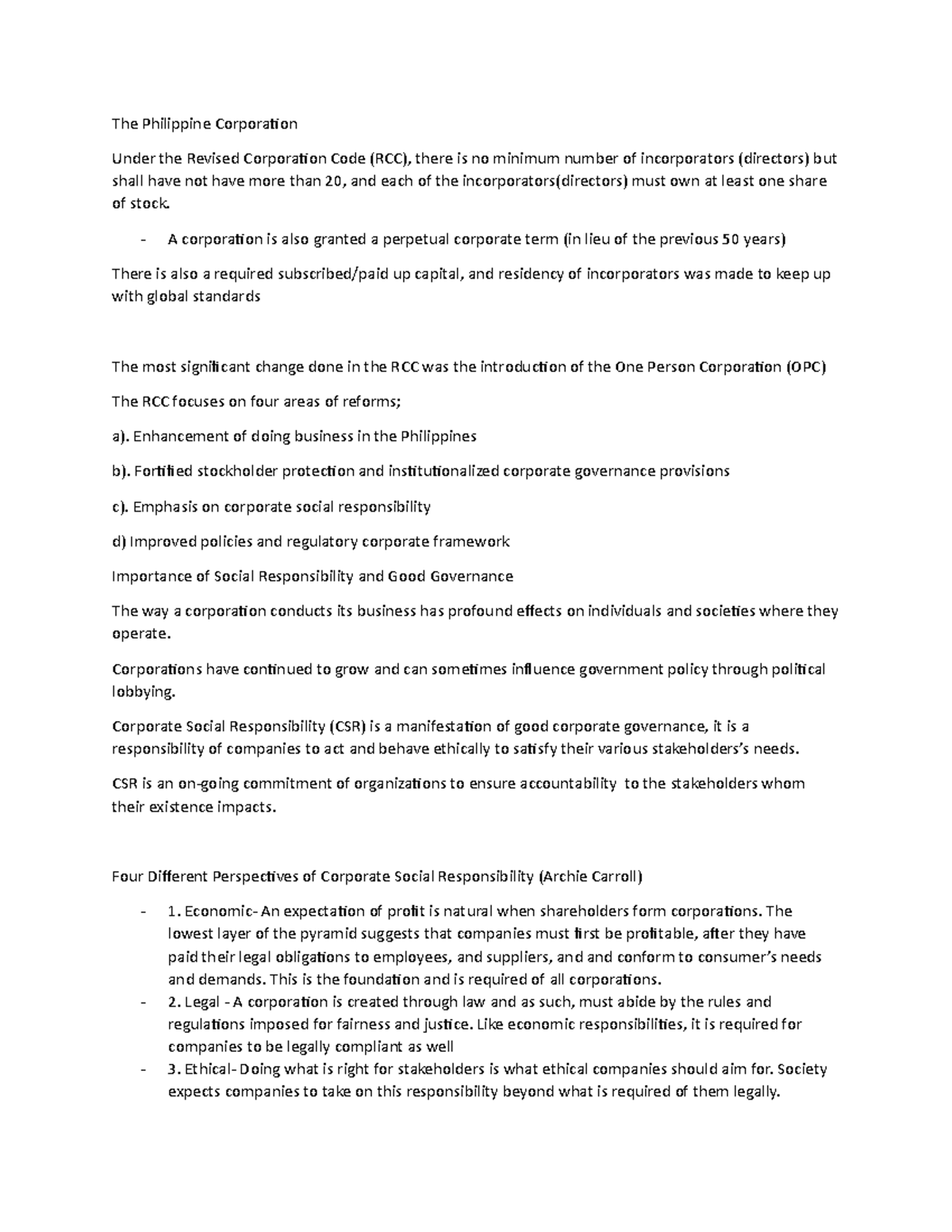 The Philippine Corporation

Under the Revised Corporation Code (RCC), there is no minimum number of incorporators (directors) but shall have not have more than 20, and each of the incorporators(directors) must own at least one share of stock.

- A corporation is also granted a perpetual corporate term (in lieu of the previous 50 years)

There is also a required subscribed/paid up capital, and residency of incorporators was made to keep up with global standards

The most significant change done in the RCC was the introduction of the One Person Corporation (OPC)

The RCC focuses on four areas of reforms;

a). Enhancement of doing business in the Philippines

b). Fortified stockholder protection and institutionalized corporate governance provisions

c). Emphasis on corporate social responsibility

d) Improved policies and regulatory corporate framework

Importance of Social Responsibility and Good Governance

The way a corporation conducts its business has profound effects on individuals and societies where they operate.

Corporations have continued to grow and can sometimes influence government policy through political lobbying.

Corporate Social Responsibility (CSR) is a manifestation of good corporate governance, it is a responsibility of companies to act and behave ethically to satisfy their various stakeholders's needs.

CSR is an on-going commitment of organizations to ensure accountability to the stakeholders whom their existence impacts.

Four Different Perspectives of Corporate Social Responsibility (Archie Carroll)

- 1. Economic- An expectation of profit is natural when shareholders form corporations. The lowest layer of the pyramid suggests that companies must first be profitable, after they have paid their legal obligations to employees, and suppliers, and and conform to consumer's needs and demands. This is the foundation and is required of all corporations.
- 2. Legal - A corporation is created through law and as such, must abide by the rules and regulations imposed for fairness and justice. Like economic responsibilities, it is required for companies to be legally compliant as well
- 3. Ethical- Doing what is right for stakeholders is what ethical companies should aim for. Society expects companies to take on this responsibility beyond what is required of them legally.